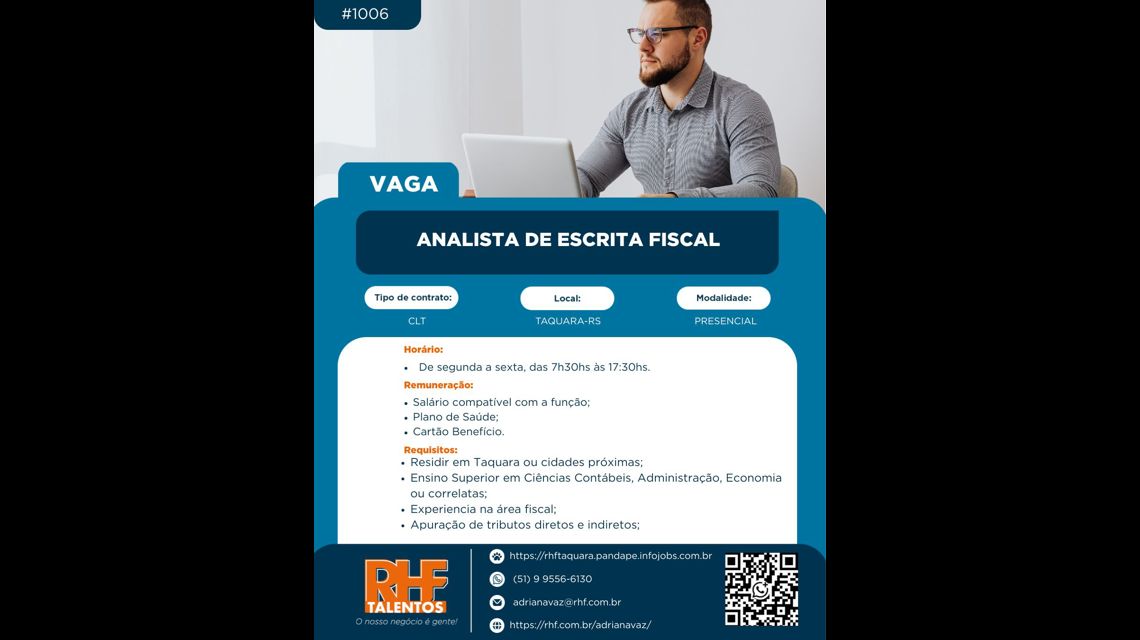 #1006

VAGA

ANALISTA DE ESCRITA FISCAL

Tipo de contrato:
CLT

Local:
TAQUARA-RS

Modalidade:
PRESENCIAL

Horário:
• De segunda a sexta, das 7h30hs às 17:30hs.

Remuneração:
• Salário compatível com a função;
• Plano de Saúde;
• Cartão Benefício.

Requisitos:
• Residir em Taquara ou cidades próximas;
• Ensino Superior em Ciências Contábeis, Administração, Economia ou correlatas;
• Experiencia na área fiscal;
• Apuração de tributos diretos e indiretos;

RHF TALENTOS
O nosso negócio é gente!

https://rhftaquara.pandape.infojobs.com.br
(51) 9 9556-6130
adrianavaz@rhf.com.br
https://rhf.com.br/adrianavaz/